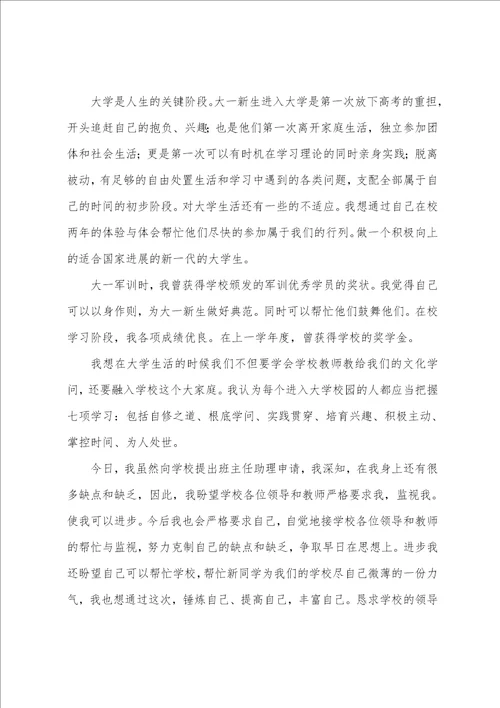 大学是人生的关键阶段。大一新生进入大学是第一次放下高考的重担，开头追赶自己的抱负、兴趣；也是他们第一次离开家庭生活，独立参加团体和社会生活；更是第一次可以有时机在学习理论的同时亲身实践；脱离被动，有足够的自由处置生活和学习中遇到的各类问题，支配全部属于自己的时间的初步阶段。对大学生活还有一些的不适应。我想通过自己在校两年的体验与体会帮忙他们尽快的参加属于我们的行列。做一个积极向上的适合国家进展的新一代的大学生。

大一军训时，我曾获得学校颁发的军训优秀学员的奖状。我觉得自己可以以身作则，为大一新生做好典范。同时可以帮忙他们鼓舞他们。在校学习阶段，我各项成绩优良。在上一学年度，曾获得学校的奖学金。

我想在大学生活的时候我们不但要学会学校教师教给我们的文化学问，还要融入学校这个大家庭。我认为每个进入大学校园的人都应当把握七项学习：包括自修之道、根底学问、实践贯穿、培育兴趣、积极主动、掌控时间、为人处世。

今日，我虽然向学校提出班主任助理申请，我深知，在我身上还有很多缺点和缺乏，因此，我盼望学校各位领导和教师严格要求我，监视我。使我可以进步。今后我也会严格要求自己，自觉地接学校各位领导和教师的帮忙与监视，努力克制自己的缺点和缺乏，争取早日在思想上。进步我还盼望自己可以帮忙学校，帮忙新同学为我们的学校尽自己微薄的一份力气，我也想通过这次，锤炼自己、提高自己，丰富自己。恳求学校的领导